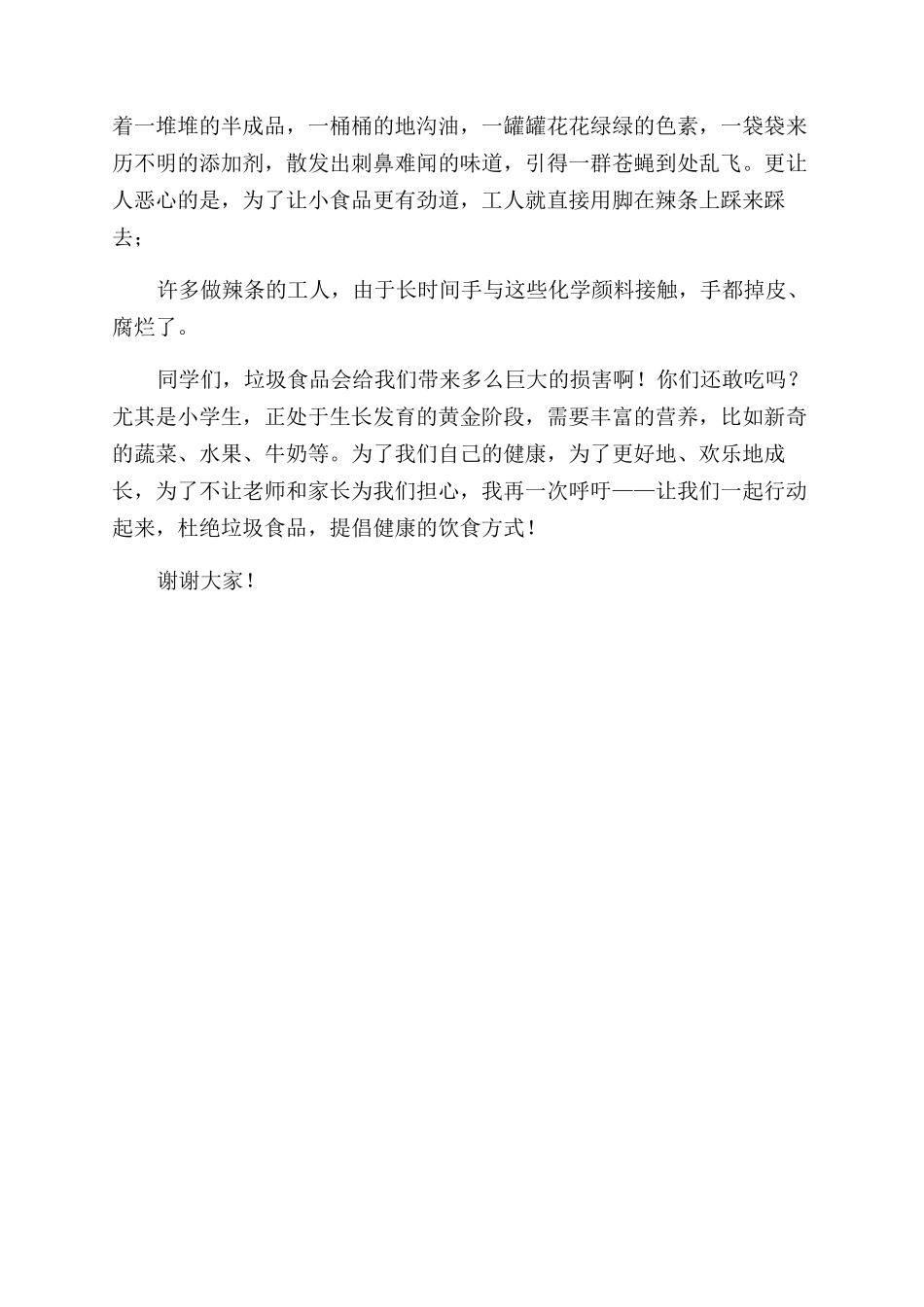 着一堆堆的半成品，一桶桶的地沟油，一罐罐花花绿绿的色素，一袋袋来历不明的添加剂，散发出刺鼻难闻的味道，引得一群苍蝇到处乱飞。更让人恶心的是，为了让小食品更有劲道，工人就直接用脚在辣条上踩来踩去；

许多做辣条的工人，由于长时间手与这些化学颜料接触，手都掉皮、腐烂了。

同学们，垃圾食品会给我们带来多么巨大的损害啊！你们还敢吃吗？尤其是小学生，正处于生长发育的黄金阶段，需要丰富的营养，比如新奇的蔬菜、水果、牛奶等。为了我们自己的健康，为了更好地、欢乐地成长，为了不让老师和家长为我们担心，我再一次呼吁——让我们一起行动起来，杜绝垃圾食品，提倡健康的饮食方式！

谢谢大家！